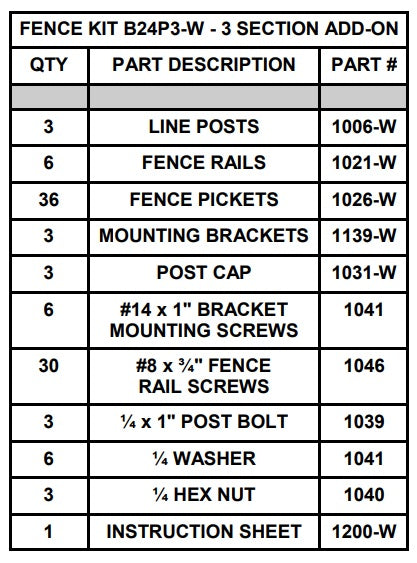 FENCE KIT B24P3-W - 3 SECTION ADD-ON

| QTY | PART DESCRIPTION | PART # |
|---|---|---|
| | | |
| 3 | LINE POSTS | 1006-W |
| 6 | FENCE RAILS | 1021-W |
| 36 | FENCE PICKETS | 1026-W |
| 3 | MOUNTING BRACKETS | 1139-W |
| 3 | POST CAP | 1031-W |
| 6 | #14 x 1" BRACKET MOUNTING SCREWS | 1041 |
| 30 | #8 x ¾" FENCE RAIL SCREWS | 1046 |
| 3 | ¼ x 1" POST BOLT | 1039 |
| 6 | ¼ WASHER | 1041 |
| 3 | ¼ HEX NUT | 1040 |
| 1 | INSTRUCTION SHEET | 1200-W |